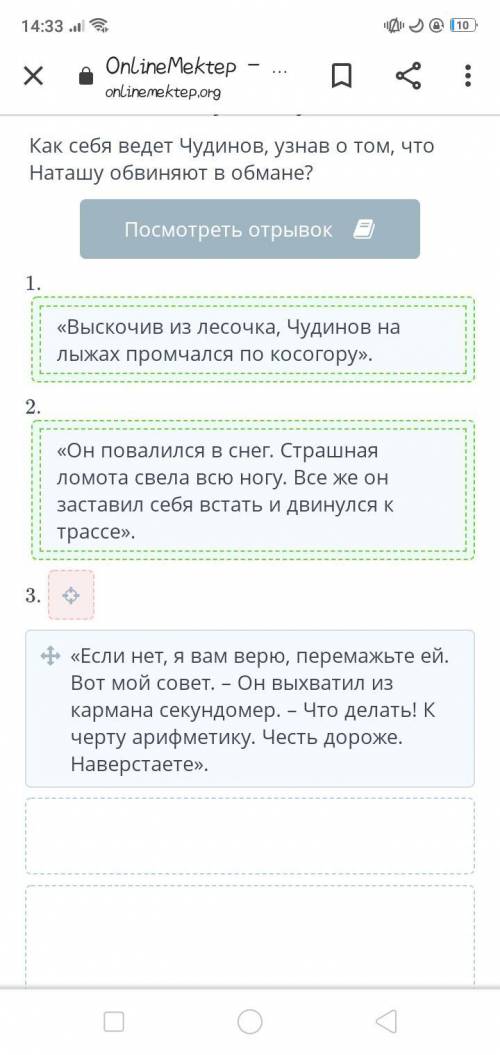 14:33 10

OnlineMektep – ...
onlinemektep.org

Как себя ведет Чудинов, узнав о том, что Наташу обвиняют в обмане?

Посмотреть отрывок

1.

«Выскочив из лесочка, Чудинов на лыжах промчался по косогору».

2.

«Он повалился в снег. Страшная ломота свела всю ногу. Все же он заставил себя встать и двинулся к трассе».

3.

«Если нет, я вам верю, перемажьте ей. Вот мой совет. – Он выхватил из кармана секундомер. – Что делать! К черту арифметику. Честь дороже. Наверстаете».